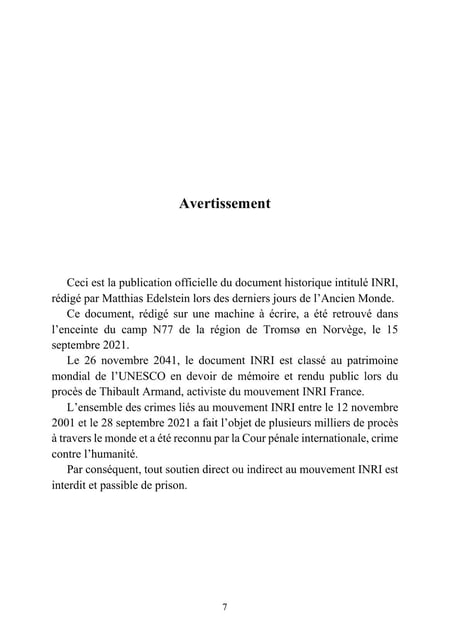 Avertissement

Ceci est la publication officielle du document historique intitulé INRI, rédigé par Matthias Edelstein lors des derniers jours de l'Ancien Monde.

Ce document, rédigé sur une machine à écrire, a été retrouvé dans l'enceinte du camp N77 de la région de Tromsø en Norvège, le 15 septembre 2021.

Le 26 novembre 2041, le document INRI est classé au patrimoine mondial de l'UNESCO en devoir de mémoire et rendu public lors du procès de Thibault Armand, activiste du mouvement INRI France.

L'ensemble des crimes liés au mouvement INRI entre le 12 novembre 2001 et le 28 septembre 2021 a fait l'objet de plusieurs milliers de procès à travers le monde et a été reconnu par la Cour pénale internationale, crime contre l'humanité.

Par conséquent, tout soutien direct ou indirect au mouvement INRI est interdit et passible de prison.

7